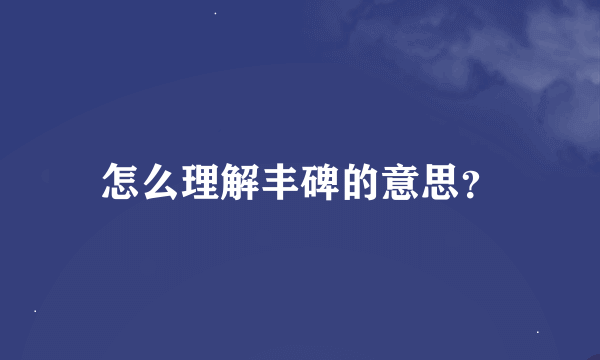 怎么理解丰碑的意思?